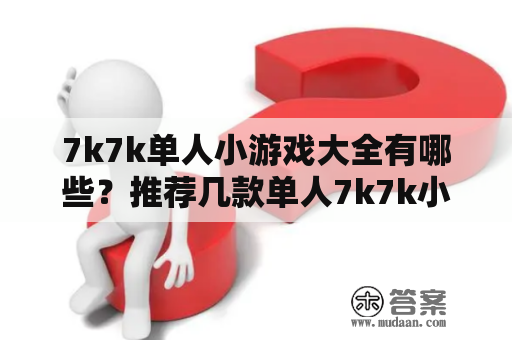 7k7k单人小游戏大全有哪些？推荐几款单人7k7k小

木 答案
www.mudaan.com